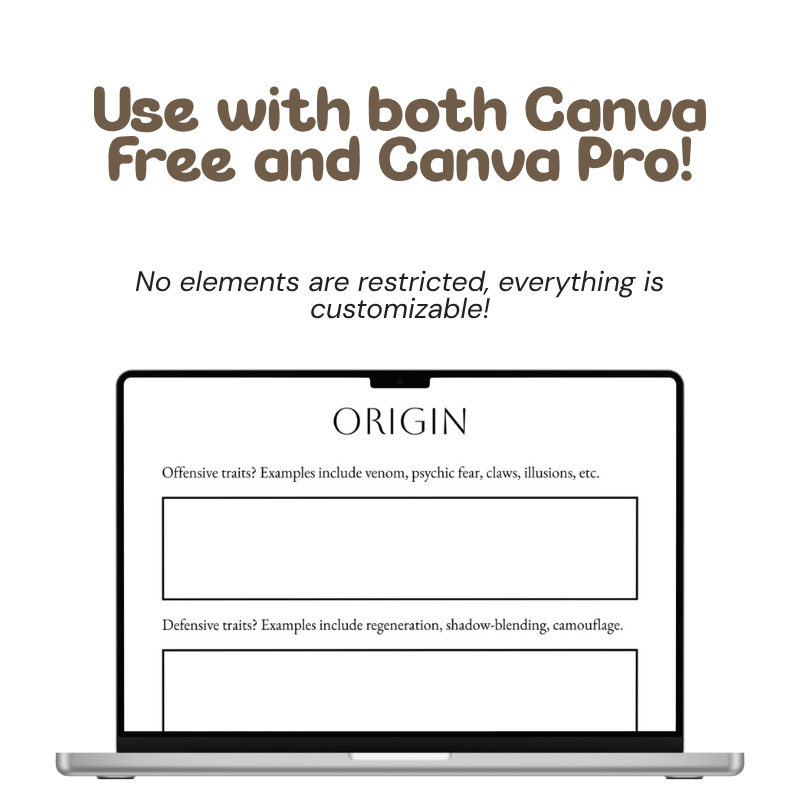 Use with both Canva Free and Canva Pro!

No elements are restricted, everything is customizable!

ORIGIN

Offensive traits? Examples include venom, psychic fear, claws, illusions, etc.

Defensive traits? Examples include regeneration, shadow-blending, camouflage.